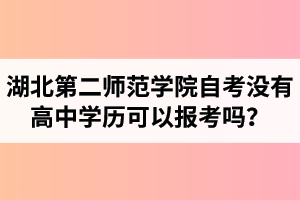 湖北第二师范学院自考没有高中学历可以报考吗？